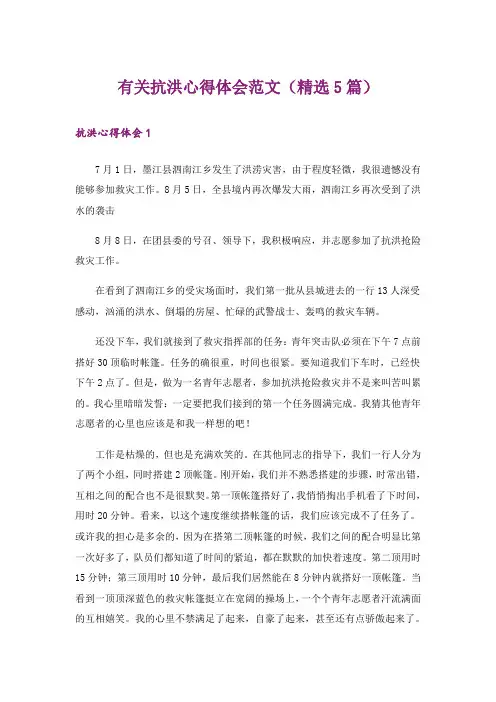 有关抗洪心得体会范文（精选5篇）

抗洪心得体会1

7月1日，墨江县泗南江乡发生了洪涝灾害，由于程度轻微，我很遗憾没有能够参加救灾工作。8月5日，全县境内再次爆发大雨，泗南江乡再次受到了洪水的袭击

8月8日，在团县委的号召、领导下，我积极响应，并志愿参加了抗洪抢险救灾工作。

在看到了泗南江乡的受灾场面时，我们第一批从县城进去的一行13人深受感动，汹涌的洪水、倒塌的房屋、忙碌的武警战士、轰鸣的救灾车辆。

还没下车，我们就接到了救灾指挥部的任务：青年突击队必须在下午7点前搭好30顶临时帐篷。任务的确很重，时间也很紧。要知道我们下车时，已经快下午2点了。但是，做为一名青年志愿者，参加抗洪抢险救灾并不是来叫苦叫累的。我心里暗暗发誓：一定要把我们接到的第一个任务圆满完成。我猜其他青年志愿者的心里也应该是和我一样想的吧！

工作是枯燥的，但也是充满欢笑的。在其他同志的指导下，我们一行人分为了两个小组，同时搭建2顶帐篷。刚开始，我们并不熟悉搭建的步骤，时常出错，互相之间的配合也不是很默契。第一顶帐篷搭好了，我悄悄掏出手机看了下时间，用时20分钟。看来，以这个速度继续搭帐篷的话，我们应该完成不了任务了。或许我的担心是多余的，因为在搭第二顶帐篷的时候，我们之间的配合明显比第一次好多了，队员们都知道了时间的紧迫，都在默默的加快着速度。第二顶用时15分钟；第三顶用时10分钟，最后我们居然能在8分钟内就搭好一顶帐篷。当看到一顶顶深蓝色的救灾帐篷挺立在宽阔的操场上，一个个青年志愿者汗流满面的互相嬉笑。我的心里不禁满足了起来，自豪了起来，甚至还有点骄傲起来了。